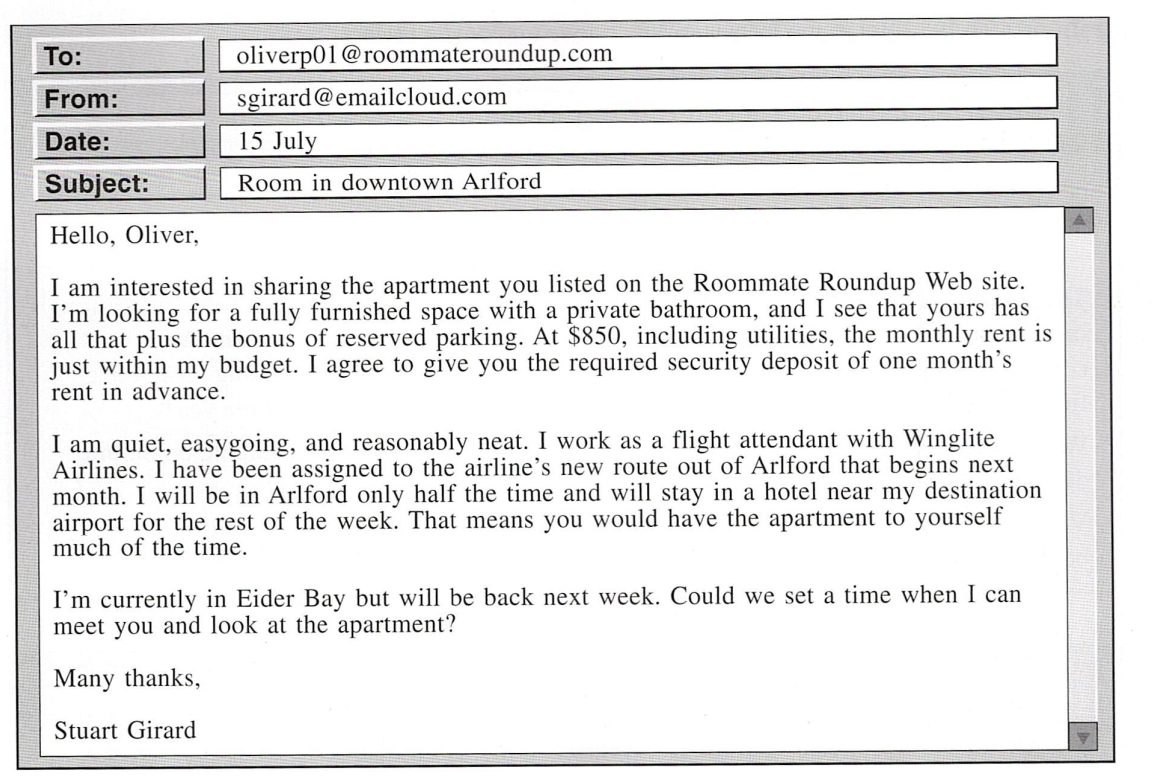 To: oliverp01@roommateroundup.com
From: sgirard@emailcloud.com
Date: 15 July
Subject: Room in downtown Arlford

Hello, Oliver,

I am interested in sharing the apartment you listed on the Roommate Roundup Web site. I'm looking for a fully furnished space with a private bathroom, and I see that yours has all that plus the bonus of reserved parking. At \$850, including utilities, the monthly rent is just within my budget. I agree to give you the required security deposit of one month's rent in advance.

I am quiet, easygoing, and reasonably neat. I work as a flight attendant with Winglite Airlines. I have been assigned to the airline's new route out of Arlford that begins next month. I will be in Arlford only half the time and will stay in a hotel near my destination airport for the rest of the week. That means you would have the apartment to yourself much of the time.

I'm currently in Eider Bay but will be back next week. Could we set a time when I can meet you and look at the apartment?

Many thanks,

Stuart Girard